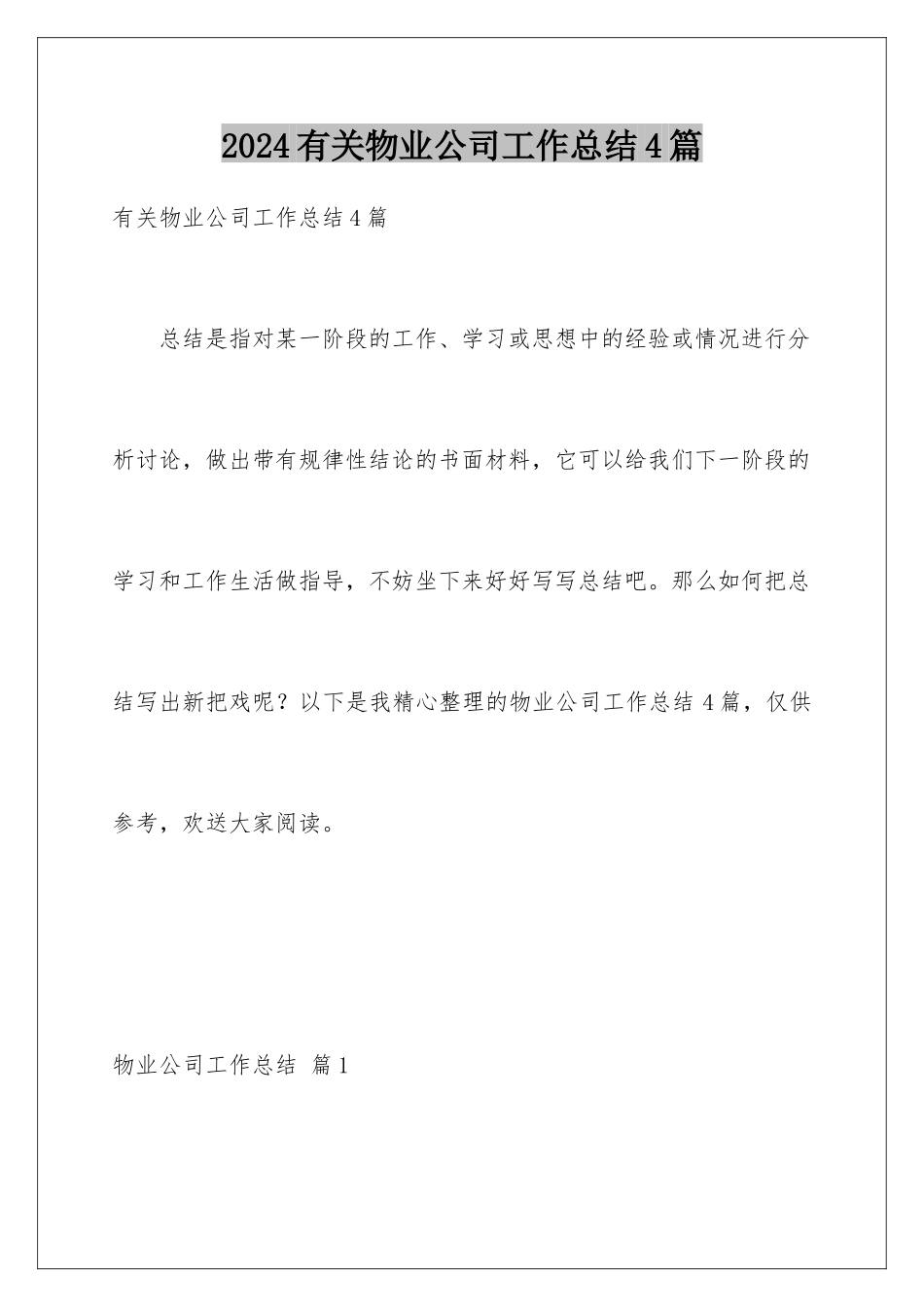 2024有关物业公司工作总结4篇

有关物业公司工作总结4篇

总结是指对某一阶段的工作、学习或思想中的经验或情况进行分析讨论，做出带有规律性结论的书面材料，它可以给我们下一阶段的学习和工作生活做指导，不妨坐下来好好写写总结吧。那么如何把总结写出新把戏呢？以下是我精心整理的物业公司工作总结4篇，仅供参考，欢送大家阅读。

物业公司工作总结 篇1